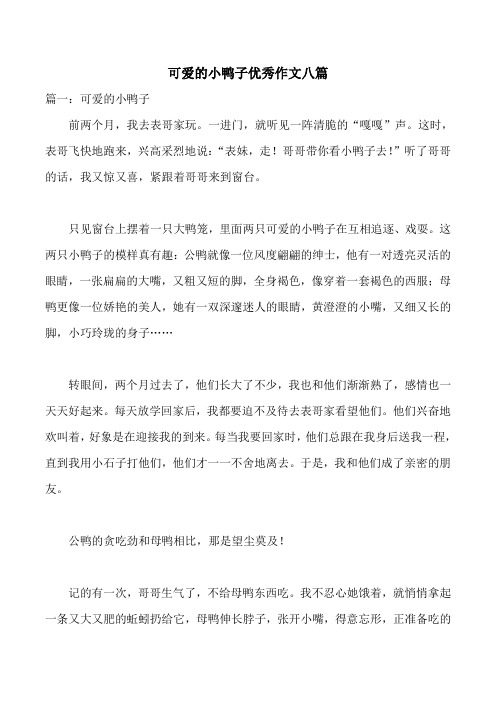 可爱的小鸭子优秀作文八篇

篇一：可爱的小鸭子

前两个月，我去表哥家玩。一进门，就听见一阵清脆的“嘎嘎”声。这时，表哥飞快地跑来，兴高采烈地说：“表妹，走！哥哥带你看小鸭子去！”听了哥哥的话，我又惊又喜，紧跟着哥哥来到窗台。

只见窗台上摆着一只大鸭笼，里面两只可爱的小鸭子在互相追逐、戏耍。这两只小鸭子的模样真有趣：公鸭就像一位风度翩翩的绅士，他有一对透亮灵活的眼睛，一张扁扁的大嘴，又粗又短的脚，全身褐色，像穿着一套褐色的西服；母鸭更像一位娇艳的美人，她有一双深邃迷人的眼睛，黄澄澄的小嘴，又细又长的脚，小巧玲珑的身子……

转眼间，两个月过去了，他们长大了不少，我也和他们渐渐熟了，感情也一天天好起来。每天放学回家后，我都要迫不及待去表哥家看望他们。他们兴奋地欢叫着，好象是在迎接我的到来。每当我要回家时，他们总跟在我身后送我一程，直到我用小石子打他们，他们才一一不舍地离去。于是，我和他们成了亲密的朋友。

公鸭的贪吃劲和母鸭相比，那是望尘莫及！

记的有一次，哥哥生气了，不给母鸭东西吃。我不忍心她饿着，就悄悄拿起一条又大又肥的蚯蚓扔给它，母鸭伸长脖子，张开小嘴，得意忘形，正准备吃的